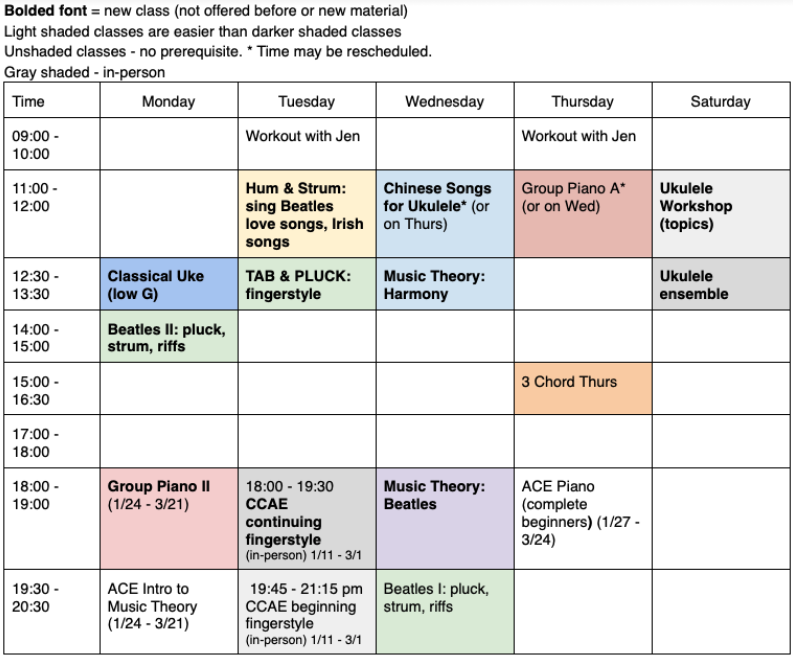 Bolded font = new class (not offered before or new material)
Light shaded classes are easier than darker shaded classes
Unshaded classes - no prerequisite. * Time may be rescheduled.
Gray shaded - in-person

| Time | Monday | Tuesday | Wednesday | Thursday | Saturday |
|---|---|---|---|---|---|
| 09:00 - 10:00 | | Workout with Jen | | Workout with Jen | |
| 11:00 - 12:00 | | Hum & Strum: sing Beatles love songs, Irish songs | Chinese Songs for Ukulele* (or on Thurs) | Group Piano A* (or on Wed) | Ukulele Workshop (topics) |
| 12:30 - 13:30 | Classical Uke (low G) | TAB & PLUCK: fingerstyle | Music Theory: Harmony | | Ukulele ensemble |
| 14:00 - 15:00 | Beatles II: pluck, strum, riffs | | | | |
| 15:00 - 16:30 | | | | 3 Chord Thurs | |
| 17:00 - 18:00 | | | | | |
| 18:00 - 19:00 | Group Piano II (1/24 - 3/21) | 18:00 - 19:30 CCAE continuing fingerstyle (in-person) 1/11 - 3/1 | Music Theory: Beatles | ACE Piano (complete beginners) (1/27 - 3/24) | |
| 19:30 - 20:30 | ACE Intro to Music Theory (1/24 - 3/21) | 19:45 - 21:15 pm CCAE beginning fingerstyle (in-person) 1/11 - 3/1 | Beatles I: pluck, strum, riffs | | |